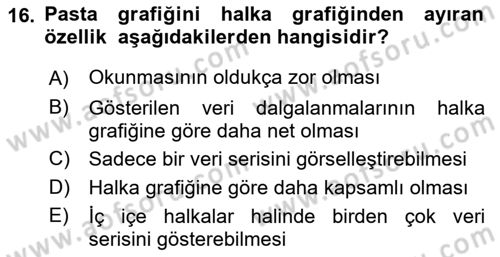 16. Pasta grafiğini halka grafiğinden ayıran özellik aşağıdakilerden hangisidir?

A) Okunmasının oldukça zor olması
B) Gösterilen veri dalgalanmalarının halka grafiğine göre daha net olması
C) Sadece bir veri serisini görselleştirebilmesi
D) Halka grafiğine göre daha kapsamlı olması
E) İç içe halkalar halinde birden çok veri serisini gösterebilmesi

www.aofsoru.com